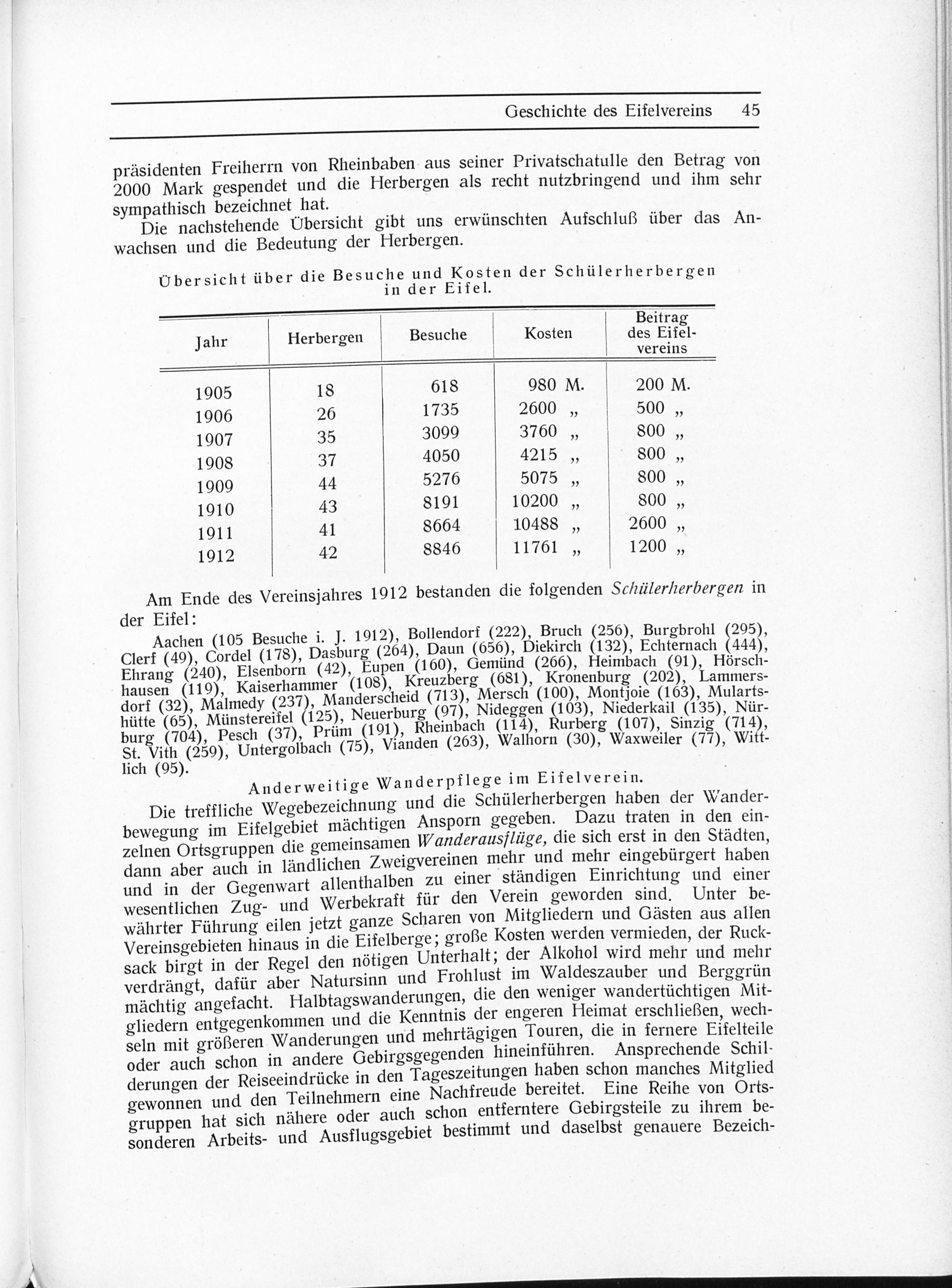 Geschichte des Eifelvereins 45

präsidenten Freiherrn von Rheinbaben aus seiner Privatschatulle den Betrag von 2000 Mark gespendet und die Herbergen als recht nutzbringend und ihm sehr sympathisch bezeichnet hat.

Die nachstehende Übersicht gibt uns erwünschten Aufschluß über das Anwachsen und die Bedeutung der Herbergen.

Übersicht über die Besuche und Kosten der Schülerherbergen in der Eifel.

| Jahr | Herbergen | Besuche | Kosten | Beitrag des Eifelvereins |
|---|---|---|---|---|
| 1905 | 18 | 618 | 980 M. | 200 M. |
| 1906 | 26 | 1735 | 2600 „ | 500 „ |
| 1907 | 35 | 3099 | 3760 „ | 800 „ |
| 1908 | 37 | 4050 | 4215 „ | 800 „ |
| 1909 | 44 | 5276 | 5075 „ | 800 „ |
| 1910 | 43 | 8191 | 10200 „ | 800 „ |
| 1911 | 41 | 8664 | 10488 „ | 2600 „ |
| 1912 | 42 | 8846 | 11761 „ | 1200 „ |

Am Ende des Vereinsjahres 1912 bestanden die folgenden Schülerherbergen in der Eifel:

Aachen (105 Besuche i. J. 1912), Bollendorf (222), Bruch (256), Burgbrohl (295), Clerf (49), Cordel (178), Dasburg (264), Daun (656), Diekirch (132), Echternach (444), Ehrang (240), Elsenborn (42), Eupen (160), Gemünd (266), Heimbach (91), Hörschhausen (119), Kaiserhammer (108), Kreuzberg (681), Kronenburg (202), Lammersdorf (32), Malmedy (237), Manderscheid (713), Mersch (100), Montjoie (163), Mulartshütte (65), Münstereifel (125), Neuerburg (97), Nideggen (103), Niederkail (135), Nürburg (704), Pesch (37), Prüm (191), Rheinbach (114), Rurberg (107), Sinzig (714), St. Vith (259), Untergolbach (75), Vianden (263), Walhorn (30), Waxweiler (77), Wittlich (95).

Anderweitige Wanderpflege im Eifelverein.

Die treffliche Wegebezeichnung und die Schülerherbergen haben der Wanderbewegung im Eifelgebiet mächtigen Ansporn gegeben. Dazu traten in den einzelnen Ortsgruppen die gemeinsamen Wanderausflüge, die sich erst in den Städten, dann aber auch in ländlichen Zweigvereinen mehr und mehr eingebürgert haben und in der Gegenwart allenthalben zu einer ständigen Einrichtung und einer wesentlichen Zug- und Werbekraft für den Verein geworden sind. Unter bewährter Führung eilen jetzt ganze Scharen von Mitgliedern und Gästen aus allen Vereinsgebieten hinaus in die Eifelberge; große Kosten werden vermieden, der Rucksack birgt in der Regel den nötigen Unterhalt; der Alkohol wird mehr und mehr verdrängt, dafür aber Natursinn und Frohlust im Waldeszauber und Berggrün mächtig angefacht. Halbtagswanderungen, die den weniger wandertüchtigen Mitgliedern entgegenkommen und die Kenntnis der engeren Heimat erschließen, wechseln mit größeren Wanderungen und mehrtägigen Touren, die in fernere Eifelteile oder auch schon in andere Gebirgsgegenden hineinführen. Ansprechende Schilderungen der Reiseeindrücke in den Tageszeitungen haben schon manches Mitglied gewonnen und den Teilnehmern eine Nachfreude bereitet. Eine Reihe von Ortsgruppen hat sich nähere oder auch schon entferntere Gebirgsteile zu ihrem besonderen Arbeits- und Ausflugsgebiet bestimmt und daselbst genauere Bezeich-